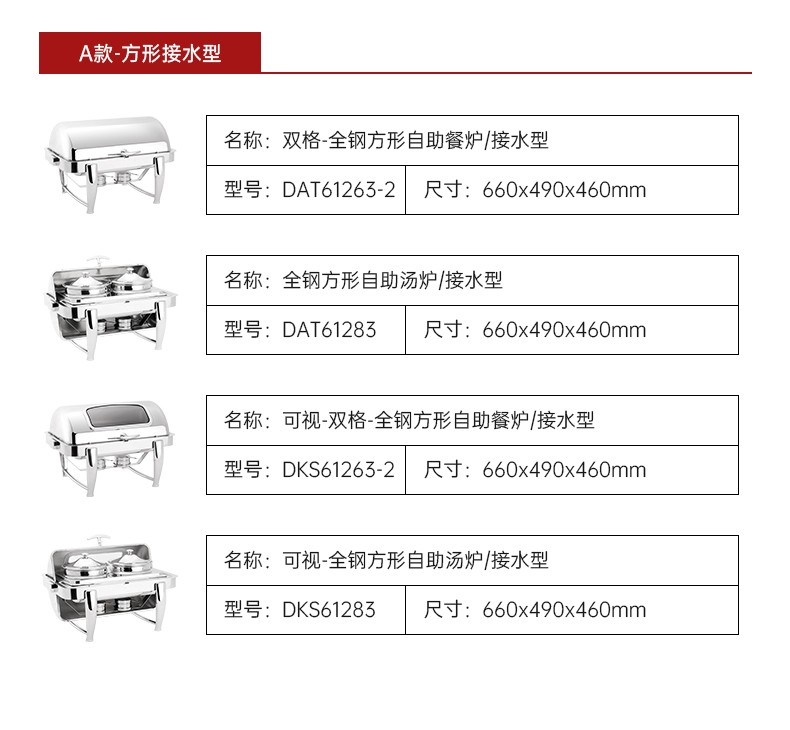 A款-方形接水型

名称：双格-全钢方形自助餐炉/接水型

型号：DAT61263-2 尺寸：660x490x460mm

名称：全钢方形自助汤炉/接水型

型号：DAT61283 尺寸：660x490x460mm

名称：可视-双格-全钢方形自助餐炉/接水型

型号：DKS61263-2 尺寸：660x490x460mm

名称：可视-全钢方形自助汤炉/接水型

型号：DKS61283 尺寸：660x490x460mm